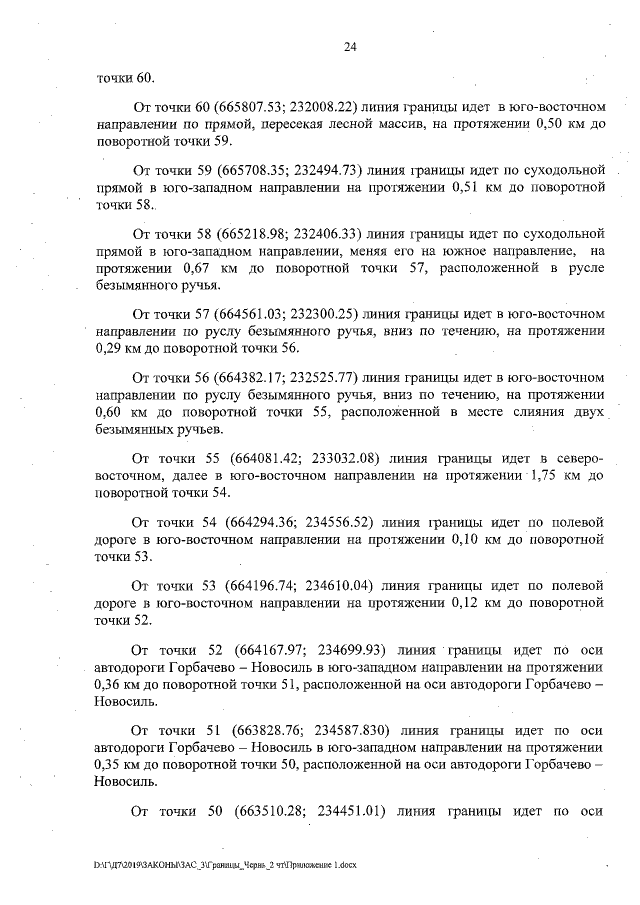 24

точки 60.

От точки 60 (665807.53; 232008.22) линия границы идет в юго-восточном направлении по прямой, пересекая лесной массив, на протяжении 0,50 км до поворотной точки 59.

От точки 59 (665708.35; 232494.73) линия границы идет по суходольной прямой в юго-западном направлении на протяжении 0,51 км до поворотной точки 58.

От точки 58 (665218.98; 232406.33) линия границы идет по суходольной прямой в юго-западном направлении, меняя его на южное направление, на протяжении 0,67 км до поворотной точки 57, расположенной в русле безымянного ручья.

От точки 57 (664561.03; 232300.25) линия границы идет в юго-восточном направлении по руслу безымянного ручья, вниз по течению, на протяжении 0,29 км до поворотной точки 56.

От точки 56 (664382.17; 232525.77) линия границы идет в юго-восточном направлении по руслу безымянного ручья, вниз по течению, на протяжении 0,60 км до поворотной точки 55, расположенной в месте слияния двух безымянных ручьев.

От точки 55 (664081.42; 233032.08) линия границы идет в северо-восточном, далее в юго-восточном направлении на протяжении 1,75 км до поворотной точки 54.

От точки 54 (664294.36; 234556.52) линия границы идет по полевой дороге в юго-восточном направлении на протяжении 0,10 км до поворотной точки 53.

От точки 53 (664196.74; 234610.04) линия границы идет по полевой дороге в юго-восточном направлении на протяжении 0,12 км до поворотной точки 52.

От точки 52 (664167.97; 234699.93) линия границы идет по оси автодороги Горбачево – Новосиль в юго-западном направлении на протяжении 0,36 км до поворотной точки 51, расположенной на оси автодороги Горбачево – Новосиль.

От точки 51 (663828.76; 234587.830) линия границы идет по оси автодороги Горбачево – Новосиль в юго-западном направлении на протяжении 0,35 км до поворотной точки 50, расположенной на оси автодороги Горбачево – Новосиль.

От точки 50 (663510.28; 234451.01) линия границы идет по оси

D:\Г\Д7\2019\ЗАКОНЫ\ЗАС_3\Границы_Чернь_2 чт\Приложение 1.docx